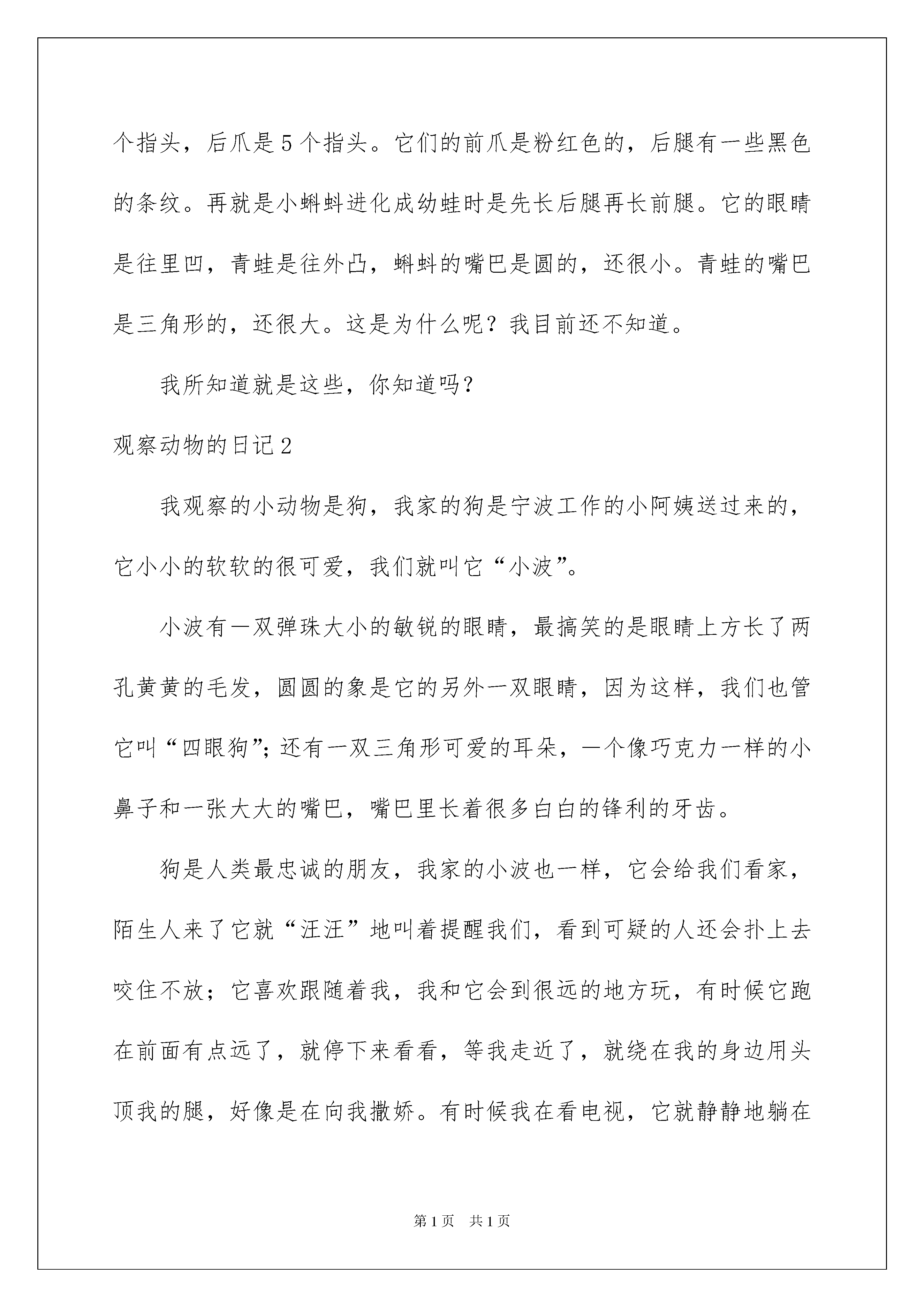 个指头，后爪是5个指头。它们的前爪是粉红色的，后腿有一些黑色的条纹。再就是小蝌蚪进化成幼蛙时是先长后腿再长前腿。它的眼睛是往里凹，青蛙是往外凸，蝌蚪的嘴巴是圆的，还很小。青蛙的嘴巴是三角形的，还很大。这是为什么呢？我目前还不知道。

我所知道就是这些，你知道吗？

观察动物的日记2

我观察的小动物是狗，我家的狗是宁波工作的小阿姨送过来的，它小小的软软的很可爱，我们就叫它“小波”。

小波有一双弹珠大小的敏锐的眼睛，最搞笑的是眼睛上方长了两孔黄黄的毛发，圆圆的象是它的另外一双眼睛，因为这样，我们也管它叫“四眼狗”；还有一双三角形可爱的耳朵，一个像巧克力一样的小鼻子和一张大大的嘴巴，嘴巴里长着很多白白的锋利的牙齿。

狗是人类最忠诚的朋友，我家的小波也一样，它会给我们看家，陌生人来了它就“汪汪”地叫着提醒我们，看到可疑的人还会扑上去咬住不放；它喜欢跟随着我，我和它会到很远的地方玩，有时候它跑在前面有点远了，就停下来看看，等我走近了，就绕在我的身边用头顶我的腿，好像是在向我撒娇。有时候我在看电视，它就静静地躺在

第1页 共1页